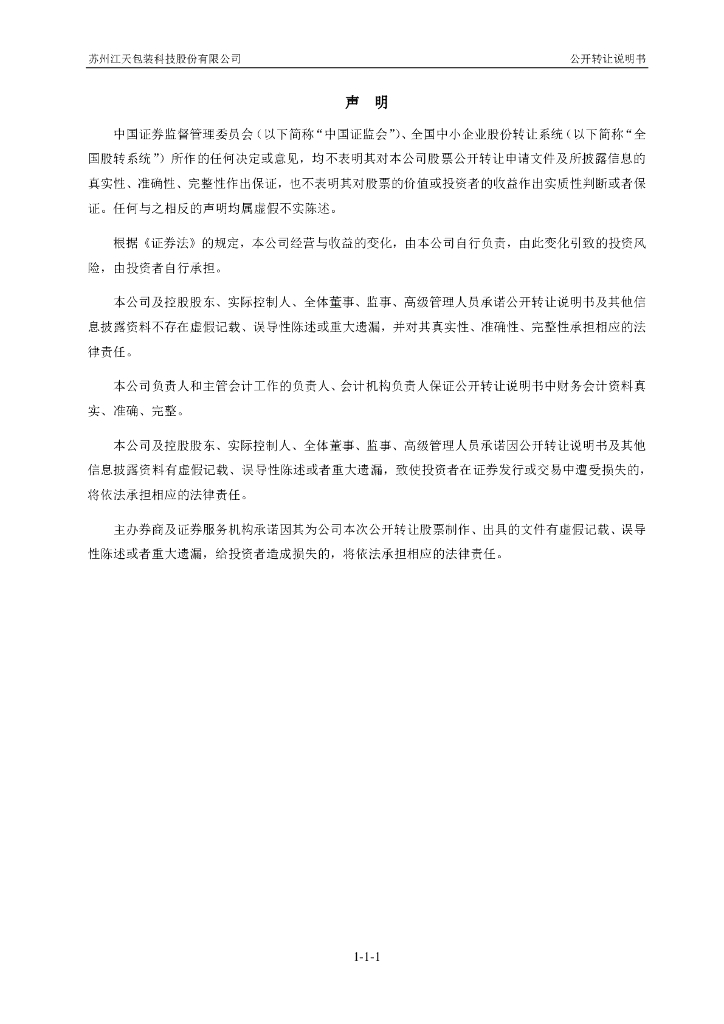 苏州江天包装科技股份有限公司

公开转让说明书

声 明

中国证券监督管理委员会（以下简称“中国证监会”）、全国中小企业股份转让系统（以下简称“全国股转系统”）所作的任何决定或意见，均不表明其对本公司股票公开转让申请文件及所披露信息的真实性、准确性、完整性作出保证，也不表明其对股票的价值或投资者的收益作出实质性判断或者保证。任何与之相反的声明均属虚假不实陈述。

根据《证券法》的规定，本公司经营与收益的变化，由本公司自行负责，由此变化引致的投资风险，由投资者自行承担。

本公司及控股股东、实际控制人、全体董事、监事、高级管理人员承诺公开转让说明书及其他信息披露资料不存在虚假记载、误导性陈述或重大遗漏，并对其真实性、准确性、完整性承担相应的法律责任。

本公司负责人和主管会计工作的负责人、会计机构负责人保证公开转让说明书中财务会计资料真实、准确、完整。

本公司及控股股东、实际控制人、全体董事、监事、高级管理人员承诺因公开转让说明书及其他信息披露资料有虚假记载、误导性陈述或者重大遗漏，致使投资者在证券发行或交易中遭受损失的，将依法承担相应的法律责任。

主办券商及证券服务机构承诺因其为公司本次公开转让股票制作、出具的文件有虚假记载、误导性陈述或者重大遗漏，给投资者造成损失的，将依法承担相应的法律责任。

1-1-1